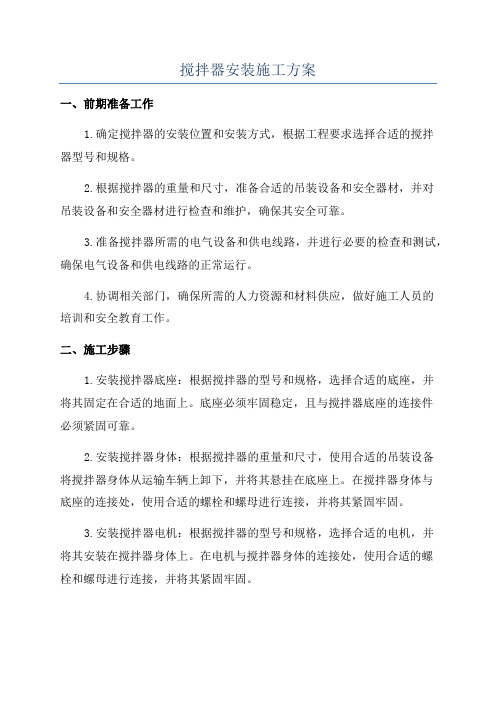 搅拌器安装施工方案

一、前期准备工作

1.确定搅拌器的安装位置和安装方式，根据工程要求选择合适的搅拌器型号和规格。

2.根据搅拌器的重量和尺寸，准备合适的吊装设备和安全器材，并对吊装设备和安全器材进行检查和维护，确保其安全可靠。

3.准备搅拌器所需的电气设备和供电线路，并进行必要的检查和测试，确保电气设备和供电线路的正常运行。

4.协调相关部门，确保所需的人力资源和材料供应，做好施工人员的培训和安全教育工作。

二、施工步骤

1.安装搅拌器底座：根据搅拌器的型号和规格，选择合适的底座，并将其固定在合适的地面上。底座必须牢固稳定，且与搅拌器底座的连接件必须紧固可靠。

2.安装搅拌器身体：根据搅拌器的重量和尺寸，使用合适的吊装设备将搅拌器身体从运输车辆上卸下，并将其悬挂在底座上。在搅拌器身体与底座的连接处，使用合适的螺栓和螺母进行连接，并将其紧固牢固。

3.安装搅拌器电机：根据搅拌器的型号和规格，选择合适的电机，并将其安装在搅拌器身体上。在电机与搅拌器身体的连接处，使用合适的螺栓和螺母进行连接，并将其紧固牢固。